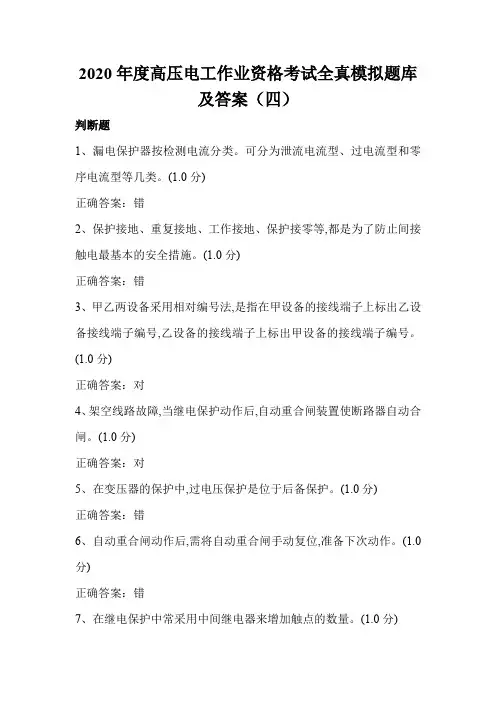 2020 年度高压电工作业资格考试全真模拟题库及答案（四）

判断题

1、漏电保护器按检测电流分类。可分为泄流电流型、过电流型和零序电流型等几类。(1.0 分)

正确答案：错

2、保护接地、重复接地、工作接地、保护接零等,都是为了防止间接触电最基本的安全措施。(1.0 分)

正确答案：错

3、甲乙两设备采用相对编号法,是指在甲设备的接线端子上标出乙设备接线端子编号,乙设备的接线端子上标出甲设备的接线端子编号。(1.0 分)

正确答案：对

4、架空线路故障,当继电保护动作后,自动重合闸装置使断路器自动合闸。(1.0 分)

正确答案：对

5、在变压器的保护中,过电压保护是位于后备保护。(1.0 分)

正确答案：错

6、自动重合闸动作后,需将自动重合闸手动复位,准备下次动作。(1.0 分)

正确答案：错

7、在继电保护中常采用中间继电器来增加触点的数量。(1.0 分)